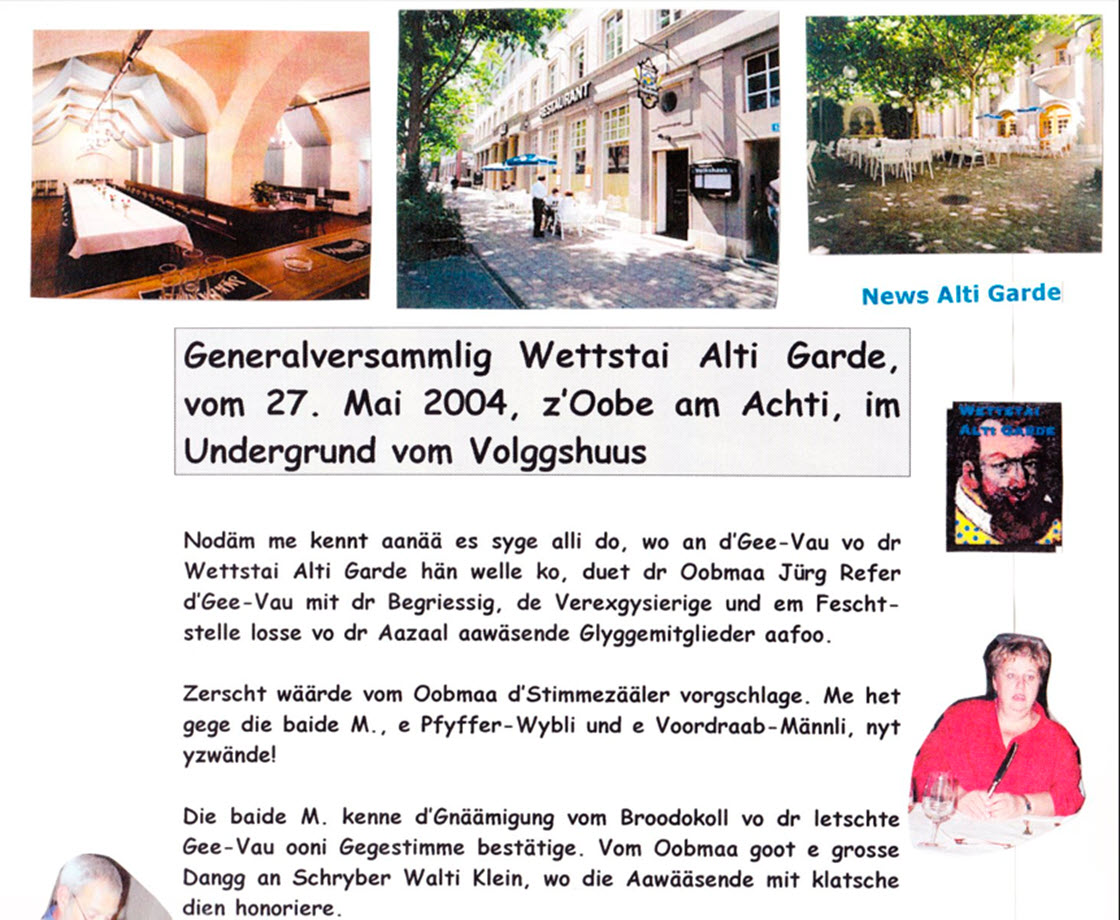 RESTAURANT

News Alti Garde

Generalversammlig Wettstai Alti Garde, vom 27. Mai 2004, z'Oobe am Achti, im Undergrund vom Volggshuus

WETTSTAI
ALTI GARDE

Nodäm me kennt aanää es syge alli do, wo an d'Gee-Vau vo dr Wettstai Alti Garde hän welle ko, duet dr Oobmaa Jürg Refer d'Gee-Vau mit dr Begriessig, de Verexgysierige und em Feschtstelle losse vo dr Aazaal aawäsende Glyggemitglieder aafoo.

Zerscht wäärde vom Oobmaa d'Stimmezääler vorgschlage. Me het gege die baide M., e Pfyffer-Wybli und e Voordraab-Männli, nyt yzwände!

Die baide M. kenne d'Gnäämigung vom Broodokoll vo dr letschte Gee-Vau ooni Gegestimme bestätige. Vom Oobmaa goot e grosse Dangg an Schryber Walti Klein, wo die Aawääsende mit klatsche dien honoriere.